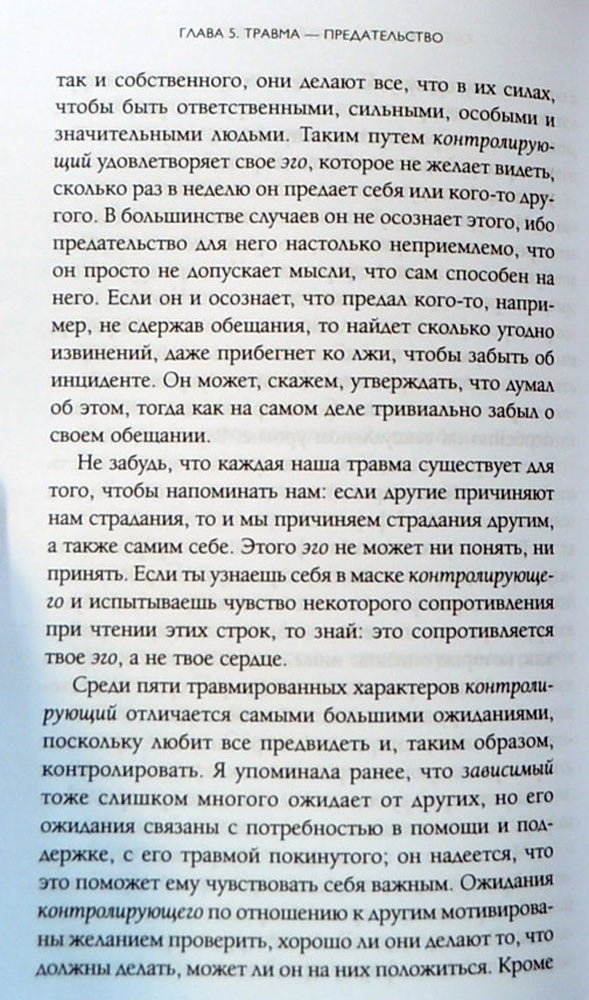 ГЛАВА 5. ТРАВМА — ПРЕДАТЕЛЬСТВО

так и собственного, они делают все, что в их силах, чтобы быть ответственными, сильными, особыми и значительными людьми. Таким путем контролирующий удовлетворяет свое эго, которое не желает видеть, сколько раз в неделю он предает себя или кого-то другого. В большинстве случаев он не осознает этого, ибо предательство для него настолько неприемлемо, что он просто не допускает мысли, что сам способен на него. Если он и осознает, что предал кого-то, например, не сдержав обещания, то найдет сколько угодно извинений, даже прибегнет ко лжи, чтобы забыть об инциденте. Он может, скажем, утверждать, что думал об этом, тогда как на самом деле тривиально забыл о своем обещании.

Не забудь, что каждая наша травма существует для того, чтобы напоминать нам: если другие причиняют нам страдания, то и мы причиняем страдания другим, а также самим себе. Этого эго не может ни понять, ни принять. Если ты узнаешь себя в маске контролирующего и испытываешь чувство некоторого сопротивления при чтении этих строк, то знай: это сопротивляется твое эго, а не твое сердце.

Среди пяти травмированных характеров контролирующий отличается самыми большими ожиданиями, поскольку любит все предвидеть и, таким образом, контролировать. Я упоминала ранее, что зависимый тоже слишком многого ожидает от других, но его ожидания связаны с потребностью в помощи и поддержке, с его травмой покинутого; он надеется, что это поможет ему чувствовать себя важным. Ожидания контролирующего по отношению к другим мотивированы желанием проверить, хорошо ли они делают то, что должны делать, может ли он на них положиться. Кроме